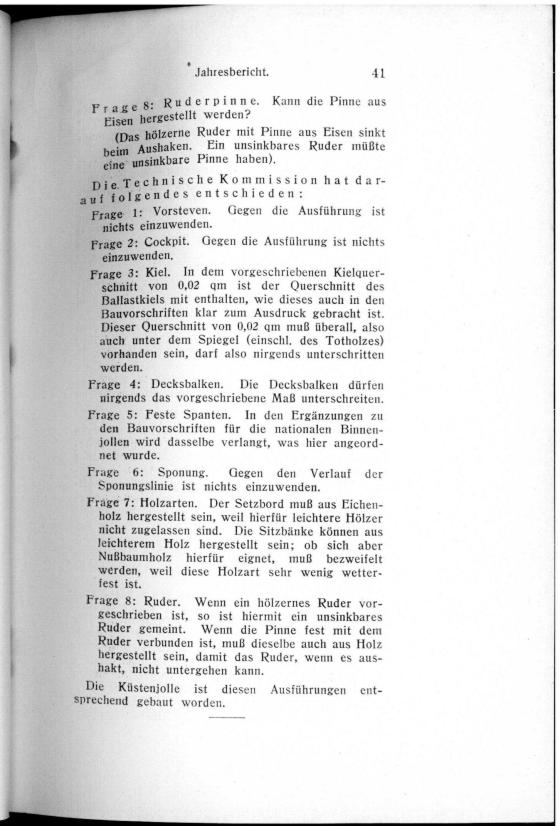 Jahresbericht. 41

Frage 8: Ruderpinne. Kann die Pinne aus Eisen hergestellt werden?

(Das hölzerne Ruder mit Pinne aus Eisen sinkt beim Aushaken. Ein unsinkbares Ruder müßte eine unsinkbare Pinne haben).

Die Technische Kommission hat darauf folgendes entschieden:

Frage 1: Vorsteven. Gegen die Ausführung ist nichts einzuwenden.

Frage 2: Cockpit. Gegen die Ausführung ist nichts einzuwenden.

Frage 3: Kiel. In dem vorgeschriebenen Kielquerschnitt von 0,02 qm ist der Querschnitt des Ballastkiels mit enthalten, wie dieses auch in den Bauvorschriften klar zum Ausdruck gebracht ist. Dieser Querschnitt von 0,02 qm muß überall, also auch unter dem Spiegel (einschl. des Totholzes) vorhanden sein, darf also nirgends unterschritten werden.

Frage 4: Decksbalken. Die Decksbalken dürfen nirgends das vorgeschriebene Maß unterschreiten.

Frage 5: Feste Spanten. In den Ergänzungen zu den Bauvorschriften für die nationalen Binnenjollen wird dasselbe verlangt, was hier angeordnet wurde.

Frage 6: Sponung. Gegen den Verlauf der Sponungslinie ist nichts einzuwenden.

Frage 7: Holzarten. Der Setzbord muß aus Eichenholz hergestellt sein, weil hierfür leichtere Hölzer nicht zugelassen sind. Die Sitzbänke können aus leichterem Holz hergestellt sein; ob sich aber Nußbaumholz hierfür eignet, muß bezweifelt werden, weil diese Holzart sehr wenig wetterfest ist.

Frage 8: Ruder. Wenn ein hölzernes Ruder vorgeschrieben ist, so ist hiermit ein unsinkbares Ruder gemeint. Wenn die Pinne fest mit dem Ruder verbunden ist, muß dieselbe auch aus Holz hergestellt sein, damit das Ruder, wenn es aushakt, nicht untergehen kann.

Die Küstenjolle ist diesen Ausführungen entsprechend gebaut worden.